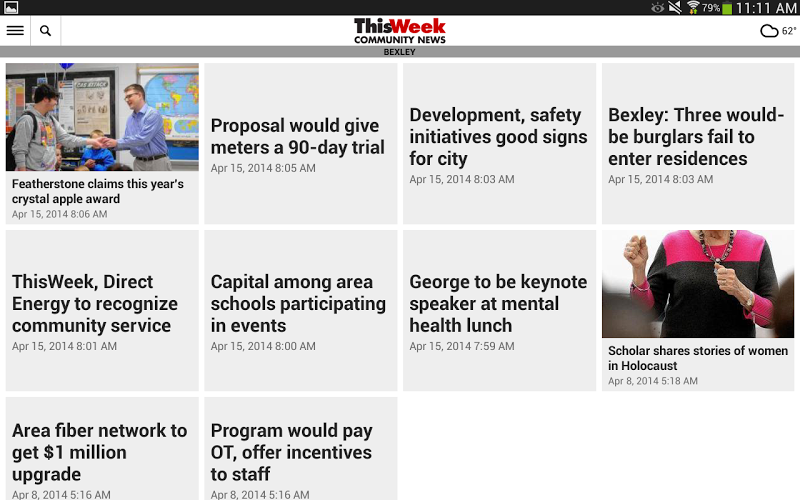 79% 11:11 AM

ThisWeek COMMUNITY NEWS

62°

BEXLEY

Featherstone claims this year's crystal apple award
Apr 15, 2014 8:06 AM

Proposal would give meters a 90-day trial
Apr 15, 2014 8:05 AM

Development, safety initiatives good signs for city
Apr 15, 2014 8:03 AM

Bexley: Three would-be burglars fail to enter residences
Apr 15, 2014 8:03 AM

ThisWeek, Direct Energy to recognize community service
Apr 15, 2014 8:01 AM

Capital among area schools participating in events
Apr 15, 2014 8:00 AM

George to be keynote speaker at mental health lunch
Apr 15, 2014 7:59 AM

Scholar shares stories of women in Holocaust
Apr 8, 2014 5:18 AM

Area fiber network to get $1 million upgrade
Apr 8, 2014 5:16 AM

Program would pay OT, offer incentives to staff
Apr 8, 2014 5:16 AM